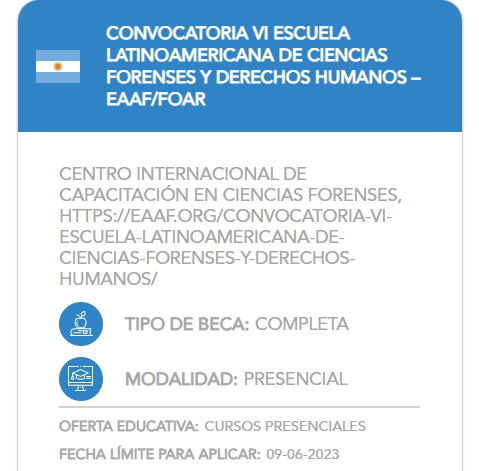 CONVOCATORIA VI ESCUELA LATINOAMERICANA DE CIENCIAS FORENSES Y DERECHOS HUMANOS – EAAF/FOAR

CENTRO INTERNACIONAL DE CAPACITACIÓN EN CIENCIAS FORENSES, HTTPS://EAAF.ORG/CONVOCATORIA-VI-ESCUELA-LATINOAMERICANA-DE-CIENCIAS-FORENSES-Y-DERECHOS-HUMANOS/

TIPO DE BECA: COMPLETA

MODALIDAD: PRESENCIAL

OFERTA EDUCATIVA: CURSOS PRESENCIALES

FECHA LÍMITE PARA APLICAR: 09-06-2023